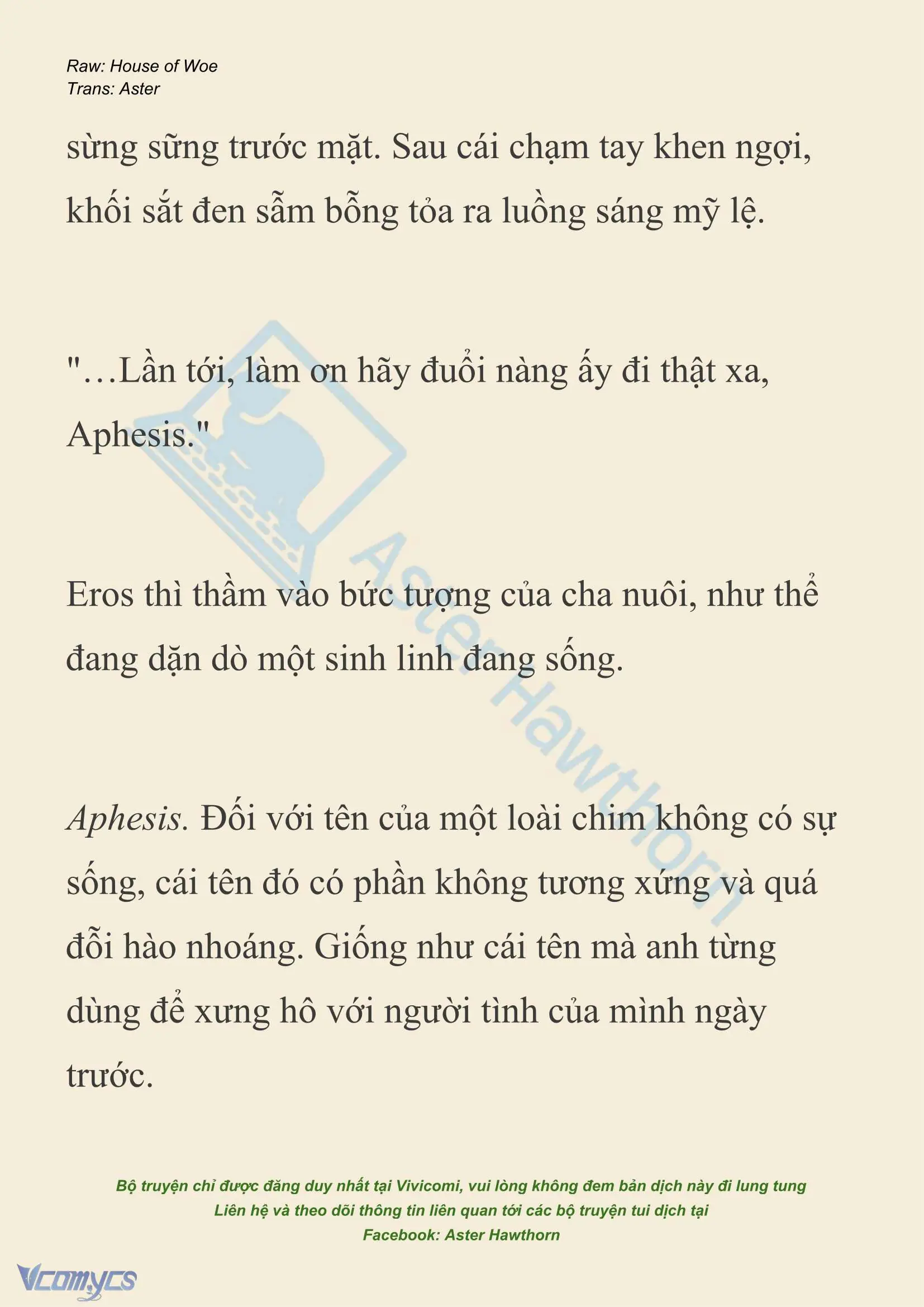 Raw: House of Woe
Trans: Aster

sừng sững trước mặt. Sau cái chạm tay khen ngợi, khối sắt đen sẫm bỗng tỏa ra luồng sáng mỹ lệ.

"…Lần tới, làm ơn hãy đuổi nàng ấy đi thật xa, Aphesis."

Eros thì thầm vào bức tượng của cha nuôi, như thể đang dặn dò một sinh linh đang sống.

Aphesis. Đối với tên của một loài chim không có sự sống, cái tên đó có phần không tương xứng và quá đỗi hào nhoáng. Giống như cái tên mà anh từng dùng để xưng hô với người tình của mình ngày trước.

Aster Hawthorn

Bộ truyện chỉ được đăng duy nhất tại Vivicomi, vui lòng không đem bản dịch này đi lung tung
Liên hệ và theo dõi thông tin liên quan tới các bộ truyện tui dịch tại
Facebook: Aster Hawthorn

Vcomycs